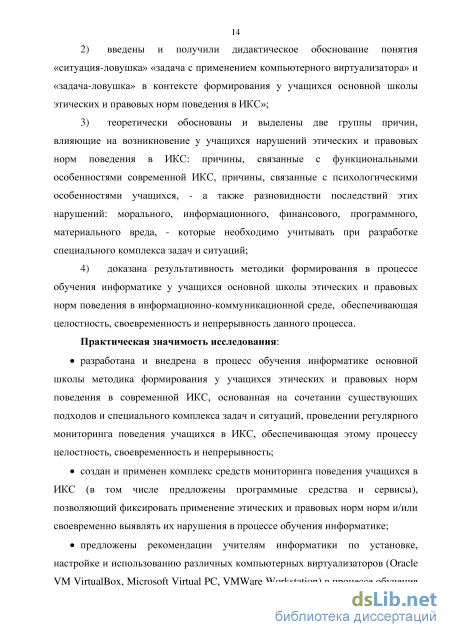 14

2) введены и получили дидактическое обоснование понятия «ситуация-ловушка» «задача с применением компьютерного виртуализатора» и «задача-ловушка» в контексте формирования у учащихся основной школы этических и правовых норм поведения в ИКС»;

3) теоретически обоснованы и выделены две группы причин, влияющие на возникновение у учащихся нарушений этических и правовых норм поведения в ИКС: причины, связанные с функциональными особенностями современной ИКС, причины, связанные с психологическими особенностями учащихся, - а также разновидности последствий этих нарушений: морального, информационного, финансового, программного, материального вреда, - которые необходимо учитывать при разработке специального комплекса задач и ситуаций;

4) доказана результативность методики формирования в процессе обучения информатике у учащихся основной школы этических и правовых норм поведения в информационно-коммуникационной среде, обеспечивающая целостность, своевременность и непрерывность данного процесса.

Практическая значимость исследования:

• разработана и внедрена в процесс обучения информатике основной школы методика формирования у учащихся этических и правовых норм поведения в современной ИКС, основанная на сочетании существующих подходов и специального комплекса задач и ситуаций, проведении регулярного мониторинга поведения учащихся в ИКС, обеспечивающая этому процессу целостность, своевременность и непрерывность;

• создан и применен комплекс средств мониторинга поведения учащихся в ИКС (в том числе предложены программные средства и сервисы), позволяющий фиксировать применение этических и правовых норм норм и/или своевременно выявлять их нарушения в процессе обучения информатике;

• предложены рекомендации учителям информатики по установке, настройке и использованию различных компьютерных виртуализаторов (Oracle VM VirtualBox, Microsoft Virtual PC, VMWare Workstation) в процессе обучения

dsLib.net
библиотека диссертаций